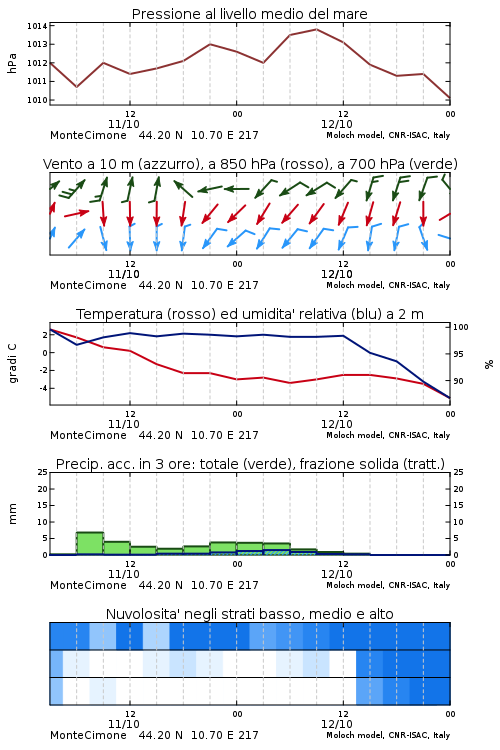 Pressione al livello medio del mare

hPa

1014
1013
1012
1011
1010

12
11/10
00
12
12/10
00

MonteCimone 44.20 N 10.70 E 217
Moloch model, CNR-ISAC, Italy

Vento a 10 m (azzurro), a 850 hPa (rosso), a 700 hPa (verde)

12
11/10
00
12
12/10
00

MonteCimone 44.20 N 10.70 E 217
Moloch model, CNR-ISAC, Italy

Temperatura (rosso) ed umidita' relativa (blu) a 2 m

gradi C

2
0
-2
-4

100
95
90

%

12
11/10
00
12
12/10
00

MonteCimone 44.20 N 10.70 E 217
Moloch model, CNR-ISAC, Italy

Precip. acc. in 3 ore: totale (verde), frazione solida (tratt.)

mm

25
20
15
10
5
0

25
20
15
10
5
0

12
11/10
00
12
12/10
00

MonteCimone 44.20 N 10.70 E 217
Moloch model, CNR-ISAC, Italy

Nuvolosita' negli strati basso, medio e alto

12
11/10
00
12
12/10
00

MonteCimone 44.20 N 10.70 E 217
Moloch model, CNR-ISAC, Italy